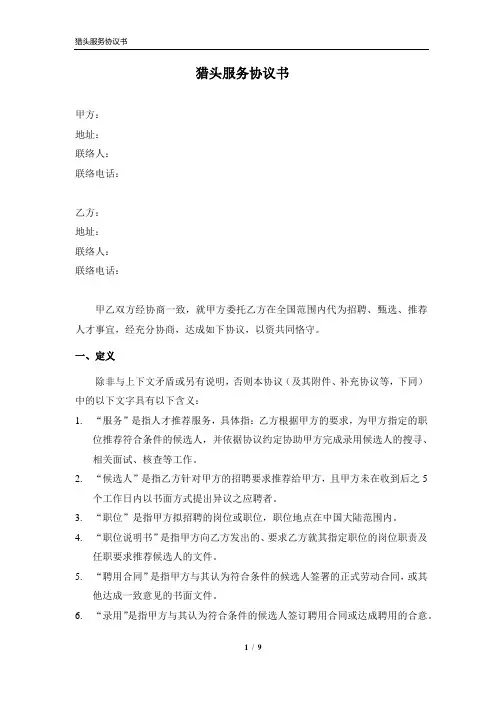 猎头服务协议书

猎头服务协议书

甲方：
地址：
联络人：
联络电话：

乙方：
地址：
联络人：
联络电话：

甲乙双方经协商一致，就甲方委托乙方在全国范围内代为招聘、甄选、推荐人才事宜，经充分协商，达成如下协议，以资共同恪守。

一、定义

除非与上下文矛盾或另有说明，否则本协议（及其附件、补充协议等，下同）中的以下文字具有以下含义：

1. “服务”是指人才推荐服务，具体指：乙方根据甲方的要求，为甲方指定的职位推荐符合条件的候选人，并依据协议约定协助甲方完成录用候选人的搜寻、相关面试、核查等工作。

2. “候选人”是指乙方针对甲方的招聘要求推荐给甲方，且甲方未在收到后之 5 个工作日内以书面方式提出异议之应聘者。

3. “职位”是指甲方拟招聘的岗位或职位，职位地点在中国大陆范围内。

4. “职位说明书”是指甲方向乙方发出的、要求乙方就其指定职位的岗位职责及任职要求推荐候选人的文件。

5. “聘用合同”是指甲方与其认为符合条件的候选人签署的正式劳动合同，或其他达成一致意见的书面文件。

6. “录用”是指甲方与其认为符合条件的候选人签订聘用合同或达成聘用的合意。

1 / 9